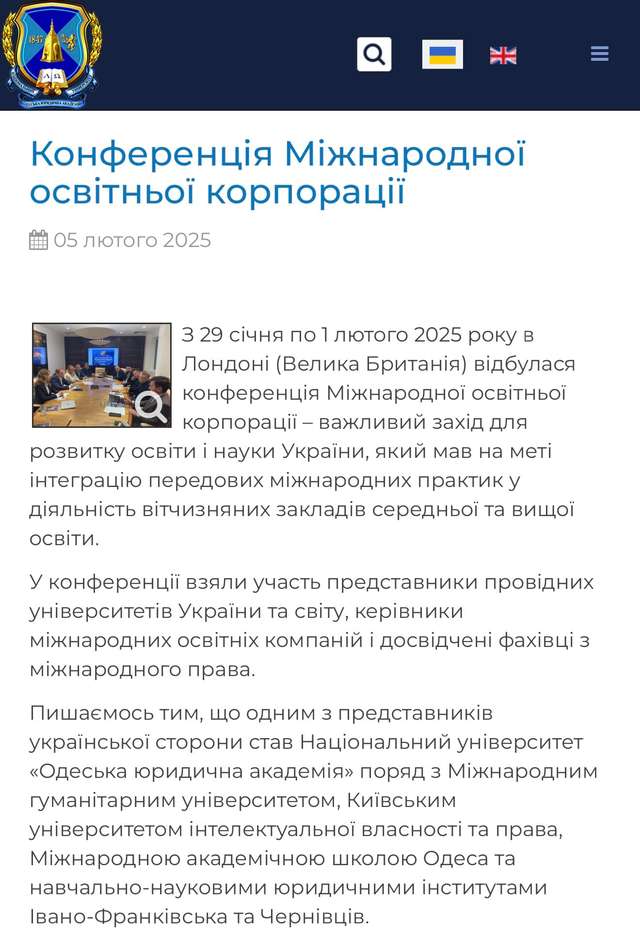 Конференція Міжнародної освітньої корпорації

05 лютого 2025

З 29 січня по 1 лютого 2025 року в Лондоні (Велика Британія) відбулася конференція Міжнародної освітньої корпорації – важливий захід для розвитку освіти і науки України, який мав на меті інтеграцію передових міжнародних практик у діяльність вітчизняних закладів середньої та вищої освіти.

У конференції взяли участь представники провідних університетів України та світу, керівники міжнародних освітніх компаній і досвідчені фахівці з міжнародного права.

Пишаємось тим, що одним з представників української сторони став Національний університет «Одеська юридична академія» поряд з Міжнародним гуманітарним університетом, Київським університетом інтелектуальної власності та права, Міжнародною академічною школою Одеса та навчально-науковими юридичними інститутами Івано-Франківська та Чернівців.